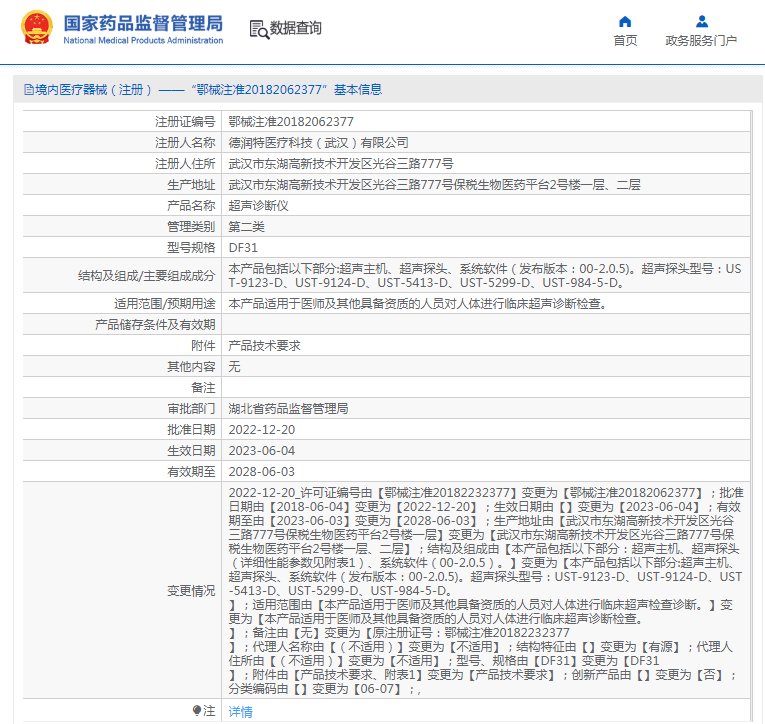 国家药品监督管理局
National Medical Products Administration

数据查询

首页
政务服务门户

境内医疗器械（注册）——“鄂械注准20182062377”基本信息

| 注册证编号 | 鄂械注准20182062377 |
|---|---|
| 注册人名称 | 德润特医疗科技（武汉）有限公司 |
| 注册人住所 | 武汉市东湖高新技术开发区光谷三路777号 |
| 生产地址 | 武汉市东湖高新技术开发区光谷三路777号保税生物医药平台2号楼一层、二层 |
| 产品名称 | 超声诊断仪 |
| 管理类别 | 第二类 |
| 型号规格 | DF31 |
| 结构及组成/主要组成成分 | 本产品包括以下部分:超声主机、超声探头、系统软件（发布版本：00-2.0.5)。超声探头型号：UST-9123-D、UST-9124-D、UST-5413-D、UST-5299-D、UST-984-5-D。 |
| 适用范围/预期用途 | 本产品适用于医师及其他具备资质的人员对人体进行临床超声诊断检查。 |
| 产品储存条件及有效期 | |
| 附件 | 产品技术要求 |
| 其他内容 | 无 |
| 备注 | |
| 审批部门 | 湖北省药品监督管理局 |
| 批准日期 | 2022-12-20 |
| 生效日期 | 2023-06-04 |
| 有效期至 | 2028-06-03 |
| 变更情况 | 2022-12-20_许可证编号由【鄂械注准20182232377】变更为【鄂械注准20182062377】；批准日期由【2018-06-04】变更为【2022-12-20】；生效日期由【】变更为【2023-06-04】；有效期至由【2023-06-03】变更为【2028-06-03】；生产地址由【武汉市东湖高新技术开发区光谷三路777号保税生物医药平台2号楼一层】变更为【武汉市东湖高新技术开发区光谷三路777号保税生物医药平台2号楼一层、二层】；结构及组成由【本产品包括以下部分：超声主机、超声探头（详细性能参数见附表1）、系统软件（00-2.0.5）。】变更为【本产品包括以下部分:超声主机、超声探头、系统软件（发布版本：00-2.0.5)。超声探头型号：UST-9123-D、UST-9124-D、UST-5413-D、UST-5299-D、UST-984-5-D。 】；适用范围由【本产品适用于医师及其他具备资质的人员对人体进行临床超声检查诊断。】变更为【本产品适用于医师及其他具备资质的人员对人体进行临床超声诊断检查。 】；备注由【无】变更为【原注册证号：鄂械注准20182232377 】；代理人名称由【（不适用）】变更为【不适用】；结构特征由【】变更为【有源】；代理人住所由【（不适用）】变更为【不适用】；型号、规格由【DF31】变更为【DF31 】；附件由【产品技术要求、附表1】变更为【产品技术要求】；创新产品由【】变更为【否】；分类编码由【】变更为【06-07】；, |
| 注 | 详情 |